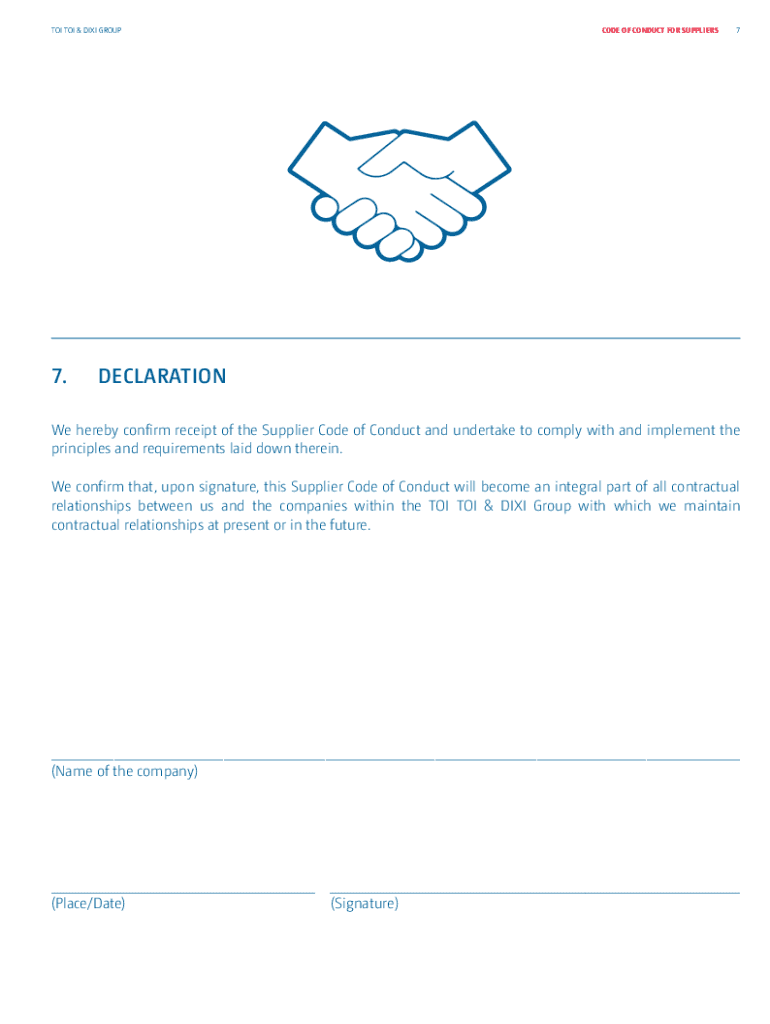 TOI TOI & DIXI GROUP

CODE OF CONDUCT FOR SUPPLIERS 7

7. DECLARATION

We hereby confirm receipt of the Supplier Code of Conduct and undertake to comply with and implement the principles and requirements laid down therein.

We confirm that, upon signature, this Supplier Code of Conduct will become an integral part of all contractual relationships between us and the companies within the TOI TOI & DIXI Group with which we maintain contractual relationships at present or in the future.

(Name of the company)

(Place/Date)

(Signature)